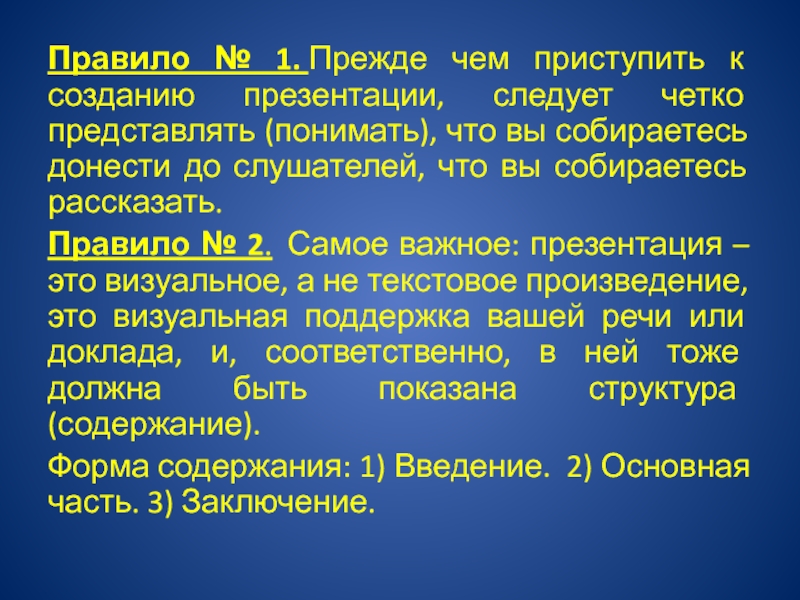 Правило № 1. Прежде чем приступить к созданию презентации, следует четко представлять (понимать), что вы собираетесь донести до слушателей, что вы собираетесь рассказать.

Правило № 2. Самое важное: презентация – это визуальное, а не текстовое произведение, это визуальная поддержка вашей речи или доклада, и, соответственно, в ней тоже должна быть показана структура (содержание).

Форма содержания: 1) Введение. 2) Основная часть. 3) Заключение.